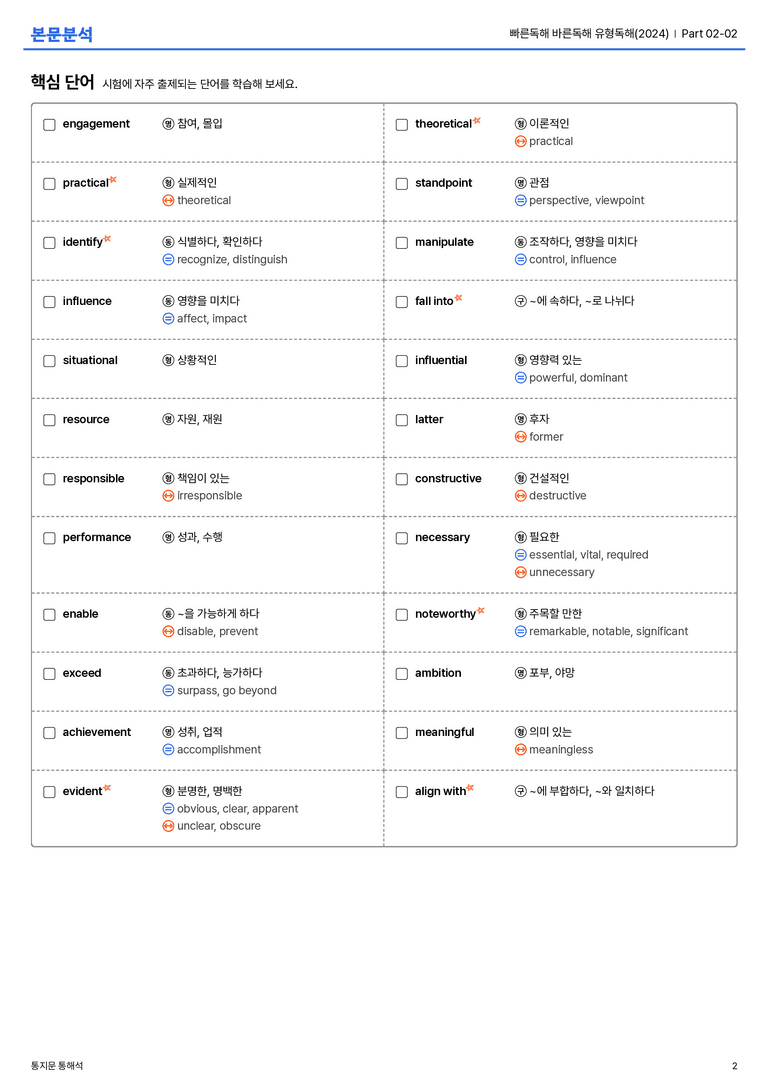 본문분석

빠른독해 바른독해 유형독해(2024) | Part 02-02

핵심 단어 시험에 자주 출제되는 단어를 학습해 보세요.

☐ engagement 명 참여, 몰입

☐ practical 형 실제적인
↔ theoretical

☐ identify 동 식별하다, 확인하다
= recognize, distinguish

☐ influence 동 영향을 미치다
= affect, impact

☐ situational 형 상황적인

☐ resource 명 자원, 재원

☐ responsible 형 책임이 있는
↔ irresponsible

☐ performance 명 성과, 수행

☐ enable 동 ~을 가능하게 하다
↔ disable, prevent

☐ exceed 동 초과하다, 능가하다
= surpass, go beyond

☐ achievement 명 성취, 업적
= accomplishment

☐ evident 형 분명한, 명백한
= obvious, clear, apparent
↔ unclear, obscure

☐ theoretical 형 이론적인
↔ practical

☐ standpoint 명 관점
= perspective, viewpoint

☐ manipulate 동 조작하다, 영향을 미치다
= control, influence

☐ fall into 구 ~에 속하다, ~로 나뉘다

☐ influential 형 영향력 있는
= powerful, dominant

☐ latter 명 후자
↔ former

☐ constructive 형 건설적인
↔ destructive

☐ necessary 형 필요한
= essential, vital, required
↔ unnecessary

☐ noteworthy 형 주목할 만한
= remarkable, notable, significant

☐ ambition 명 포부, 야망

☐ meaningful 형 의미 있는
↔ meaningless

☐ align with 구 ~에 부합하다, ~와 일치하다

통지문 통해석

2